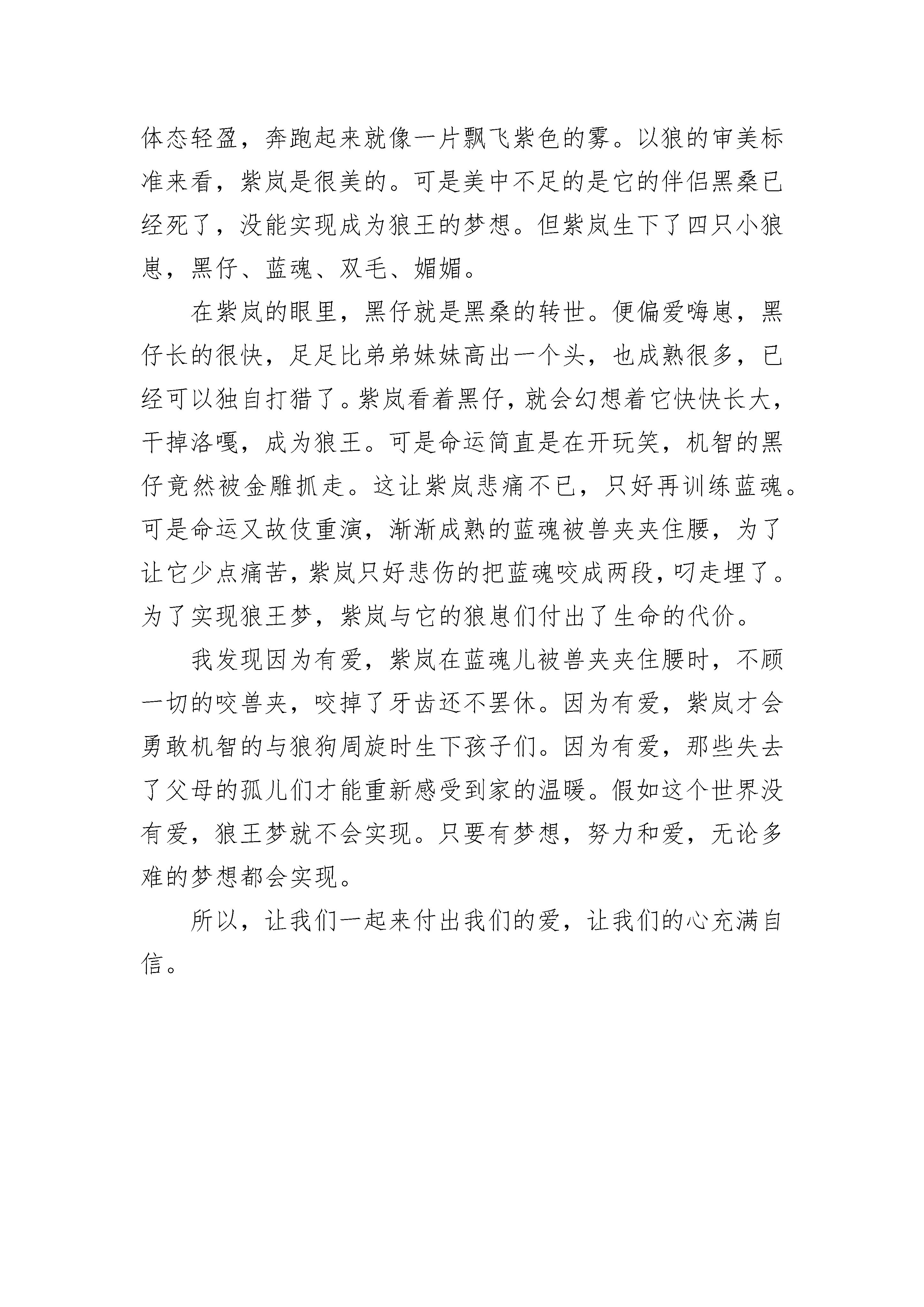 体态轻盈，奔跑起来就像一片飘飞紫色的雾。以狼的审美标准来看，紫岚是很美的。可是美中不足的是它的伴侣黑桑已经死了，没能实现成为狼王的梦想。但紫岚生下了四只小狼崽，黑仔、蓝魂、双毛、媚媚。

在紫岚的眼里，黑仔就是黑桑的转世。便偏爱嗨崽，黑仔长的很快，足足比弟弟妹妹高出一个头，也成熟很多，已经可以独自打猎了。紫岚看着黑仔，就会幻想着它快快长大，干掉洛嘎，成为狼王。可是命运简直是在开玩笑，机智的黑仔竟然被金雕抓走。这让紫岚悲痛不已，只好再训练蓝魂。可是命运又故伎重演，渐渐成熟的蓝魂被兽夹夹住腰，为了让它少点痛苦，紫岚只好悲伤的把蓝魂咬成两段，叼走埋了。为了实现狼王梦，紫岚与它的狼崽们付出了生命的代价。

我发现因为有爱，紫岚在蓝魂儿被兽夹夹住腰时，不顾一切的咬兽夹，咬掉了牙齿还不罢休。因为有爱，紫岚才会勇敢机智的与狼狗周旋时生下孩子们。因为有爱，那些失去了父母的孤儿们才能重新感受到家的温暖。假如这个世界没有爱，狼王梦就不会实现。只要有梦想，努力和爱，无论多难的梦想都会实现。

所以，让我们一起来付出我们的爱，让我们的心充满自信。